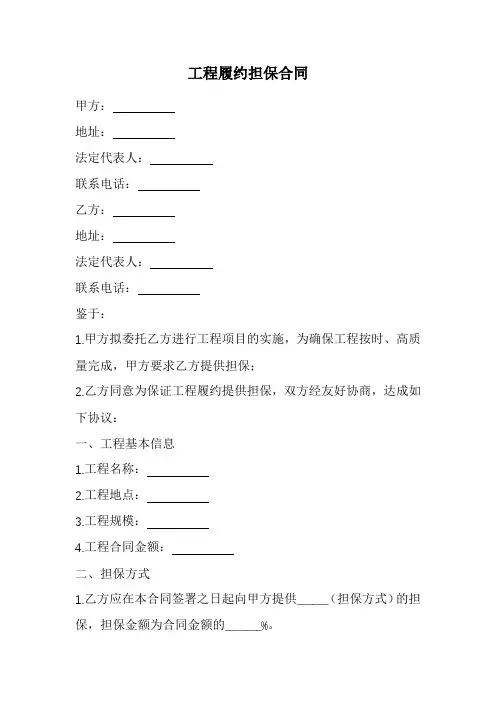 工程履约担保合同

甲方：__________

地址：__________

法定代表人：__________

联系电话：__________

乙方：__________

地址：__________

法定代表人：__________

联系电话：__________

鉴于：

1.甲方拟委托乙方进行工程项目的实施，为确保工程按时、高质量完成，甲方要求乙方提供担保；

2.乙方同意为保证工程履约提供担保，双方经友好协商，达成如下协议：

一、工程基本信息

1.工程名称：__________

2.工程地点：__________

3.工程规模：__________

4.工程合同金额：__________

二、担保方式

1.乙方应在本合同签署之日起向甲方提供_____（担保方式）的担保，担保金额为合同金额的______%。